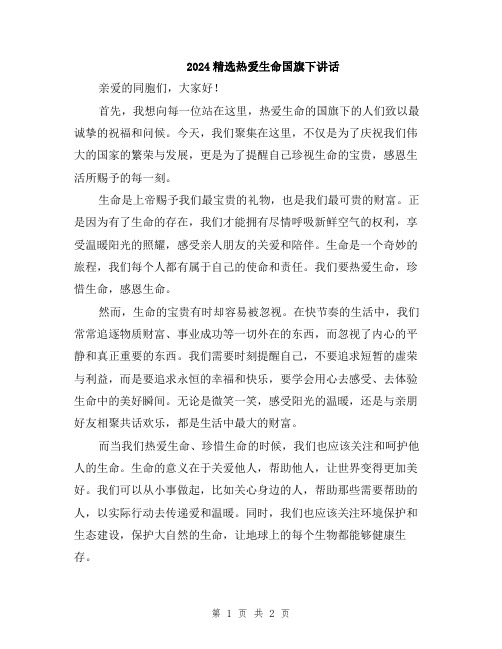 2024 精选热爱生命国旗下讲话

亲爱的同胞们，大家好！

首先，我想向每一位站在这里，热爱生命的国旗下的人们致以最诚挚的祝福和问候。今天，我们聚集在这里，不仅是为了庆祝我们伟大的国家的繁荣与发展，更是为了提醒自己珍视生命的宝贵，感恩生活所赐予的每一刻。

生命是上帝赐予我们最宝贵的礼物，也是我们最可贵的财富。正是因为有了生命的存在，我们才能拥有尽情呼吸新鲜空气的权利，享受温暖阳光的照耀，感受亲人朋友的关爱和陪伴。生命是一个奇妙的旅程，我们每个人都有属于自己的使命和责任。我们要热爱生命，珍惜生命，感恩生命。

然而，生命的宝贵有时却容易被忽视。在快节奏的生活中，我们常常追逐物质财富、事业成功等一切外在的东西，而忽视了内心的平静和真正重要的东西。我们需要时刻提醒自己，不要追求短暂的虚荣与利益，而是要追求永恒的幸福和快乐，要学会用心去感受、去体验生命中的美好瞬间。无论是微笑一笑，感受阳光的温暖，还是与亲朋好友相聚共话欢乐，都是生活中最大的财富。

而当我们热爱生命、珍惜生命的时候，我们也应该关注和呵护他人的生命。生命的意义在于关爱他人，帮助他人，让世界变得更加美好。我们可以从小事做起，比如关心身边的人，帮助那些需要帮助的人，以实际行动去传递爱和温暖。同时，我们也应该关注环境保护和生态建设，保护大自然的生命，让地球上的每个生物都能够健康生存。

第 1 页 共 2 页